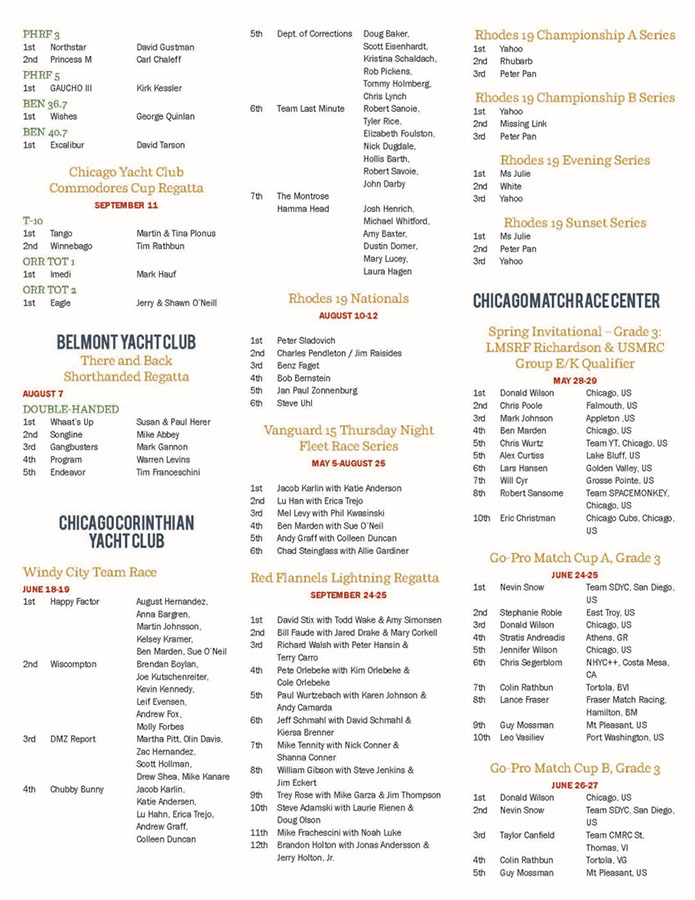 PHRF 3
1st Northstar David Gustman
2nd Princess M Carl Chaleff

PHRF 5
1st GAUCHO III Kirk Kessler

BEN 36.7
1st Wishes George Quinlan

BEN 40.7
1st Excalibur David Tarson

Chicago Yacht Club Commodores Cup Regatta
SEPTEMBER 11

T-10
1st Tango Martin & Tina Plonus
2nd Winnebago Tim Rathbun

ORR TOT 1
1st Imedi Mark Hauf

ORR TOT 2
1st Eagle Jerry & Shawn O'Neill

BELMONT YACHT CLUB
There and Back Shorthanded Regatta
AUGUST 7

DOUBLE-HANDED
1st Whaat's Up Susan & Paul Herer
2nd Songline Mike Abbey
3rd Gangbusters Mark Gannon
4th Program Warren Levins
5th Endeavor Tim Franceschini

CHICAGO CORINTHIAN YACHT CLUB

Windy City Team Race
JUNE 18-19
1st Happy Factor August Hernandez, Anna Bargren, Martin Johnsson, Kelsey Kramer, Ben Marden, Sue O'Neil
2nd Wiscompton Brendan Boylan, Joe Kutschenreiter, Kevin Kennedy, Leif Evensen, Andrew Fox, Molly Forbes
3rd DMZ Report Martha Pitt, Olin Davis, Zac Hernandez, Scott Hollman, Drew Shea, Mike Kanare
4th Chubby Bunny Jacob Karlin, Katie Andersen, Lu Hahn, Erica Trejo, Andrew Graff, Colleen Duncan
5th Dept. of Corrections Doug Baker, Scott Eisenhardt, Kristina Schaldach, Rob Pickens, Tommy Holmberg, Chris Lynch
6th Team Last Minute Robert Sanoie, Tyler Rice, Elizabeth Foulston, Nick Dugdale, Hollis Barth, Robert Savoie, John Darby
7th The Montrose Hamma Head Josh Henrich, Michael Whitford, Amy Baxter, Dustin Domer, Mary Lucey, Laura Hagen

Rhodes 19 Nationals
AUGUST 10-12
1st Peter Sladovich
2nd Charles Pendleton / Jim Raisides
3rd Benz Faget
4th Bob Bernstein
5th Jan Paul Zonnenburg
6th Steve Uhl

Vanguard 15 Thursday Night Fleet Race Series
MAY 5-AUGUST 25
1st Jacob Karlin with Katie Anderson
2nd Lu Han with Erica Trejo
3rd Mel Levy with Phil Kwasinski
4th Ben Marden with Sue O'Neil
5th Andy Graff with Colleen Duncan
6th Chad Steinglass with Allie Gardiner

Red Flannels Lightning Regatta
SEPTEMBER 24-25
1st David Stix with Todd Wake & Amy Simonsen
2nd Bill Faude with Jared Drake & Mary Corkell
3rd Richard Walsh with Peter Hansin & Terry Carro
4th Pete Orlebeke with Kim Orlebeke & Cole Orlebeke
5th Paul Wurtzebach with Karen Johnson & Andy Camarda
6th Jeff Schmahl with David Schmahl & Kiersa Brenner
7th Mike Tennity with Nick Conner & Shanna Conner
8th William Gibson with Steve Jenkins & Jim Eckert
9th Trey Rose with Mike Garza & Jim Thompson
10th Steve Adamski with Laurie Rienen & Doug Olson
11th Mike Frachescini with Noah Luke
12th Brandon Holton with Jonas Andersson & Jerry Holton, Jr.

Rhodes 19 Championship A Series
1st Yahoo
2nd Rhubarb
3rd Peter Pan

Rhodes 19 Championship B Series
1st Yahoo
2nd Missing Link
3rd Peter Pan

Rhodes 19 Evening Series
1st Ms Julie
2nd White
3rd Yahoo

Rhodes 19 Sunset Series
1st Ms Julie
2nd Peter Pan
3rd Yahoo

CHICAGO MATCH RACE CENTER

Spring Invitational – Grade 3: LMSRF Richardson & USMRC Group E/K Qualifier
MAY 28-29
1st Donald Wilson Chicago, US
2nd Chris Poole Falmouth, US
3rd Mark Johnson Appleton ,US
4th Ben Marden Chicago, US
5th Chris Wurtz Team YT, Chicago, US
5th Alex Curtiss Lake Bluff, US
6th Lars Hansen Golden Valley, US
7th Will Cyr Grosse Pointe, US
8th Robert Sansome Team SPACEMONKEY, Chicago, US
10th Eric Christman Chicago Cubs, Chicago, US

Go-Pro Match Cup A, Grade 3
JUNE 24-25
1st Nevin Snow Team SDYC, San Diego, US
2nd Stephanie Roble East Troy, US
3rd Donald Wilson Chicago, US
4th Stratis Andreadis Athens, GR
5th Jennifer Wilson Chicago, US
6th Chris Segerblom NHYC++, Costa Mesa, CA
7th Colin Rathbun Tortola, BVI
8th Lance Fraser Fraser Match Racing, Hamilton, BM
9th Guy Mossman Mt Pleasant, US
10th Leo Vasiliev Port Washington, US

Go-Pro Match Cup B, Grade 3
JUNE 26-27
1st Donald Wilson Chicago, US
2nd Nevin Snow Team SDYC, San Diego, US
3rd Taylor Canfield Team CMRC St. Thomas, VI
4th Colin Rathbun Tortola, VG
5th Guy Mossman Mt Pleasant, US